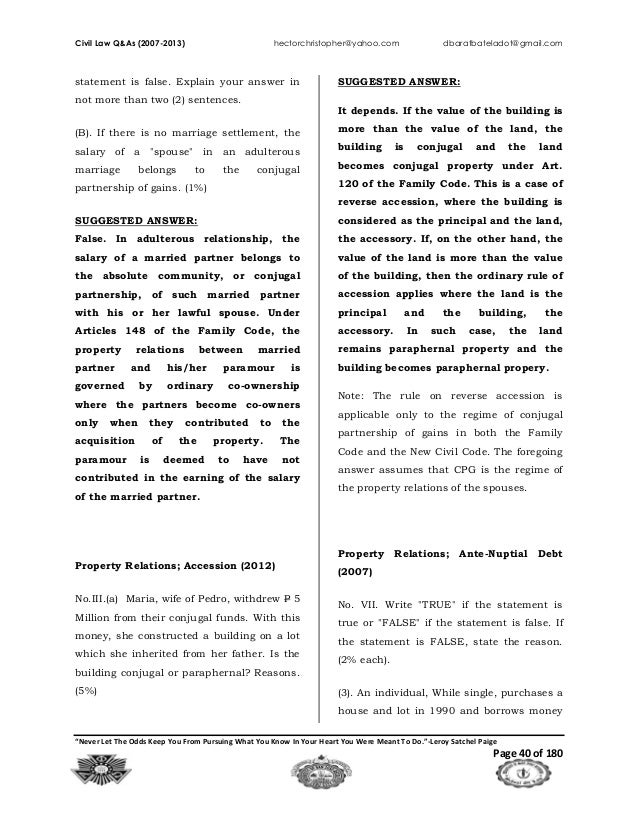 Civil Law Q&As (2007-2013) hectorchristopher@yahoo.com dbaratbateladot@gmail.com

statement is false. Explain your answer in not more than two (2) sentences.

(B). If there is no marriage settlement, the salary of a "spouse" in an adulterous marriage belongs to the conjugal partnership of gains. (1%)

SUGGESTED ANSWER:

False. In adulterous relationship, the salary of a married partner belongs to the absolute community, or conjugal partnership, of such married partner with his or her lawful spouse. Under Articles 148 of the Family Code, the property relations between married partner and his/her paramour is governed by ordinary co-ownership where the partners become co-owners only when they contributed to the acquisition of the property. The paramour is deemed to have not contributed in the earning of the salary of the married partner.

Property Relations; Accession (2012)

No.III.(a) Maria, wife of Pedro, withdrew ₱ 5 Million from their conjugal funds. With this money, she constructed a building on a lot which she inherited from her father. Is the building conjugal or paraphernal? Reasons. (5%)

SUGGESTED ANSWER:

It depends. If the value of the building is more than the value of the land, the building is conjugal and the land becomes conjugal property under Art. 120 of the Family Code. This is a case of reverse accession, where the building is considered as the principal and the land, the accessory. If, on the other hand, the value of the land is more than the value of the building, then the ordinary rule of accession applies where the land is the principal and the building, the accessory. In such case, the land remains paraphernal property and the building becomes paraphernal propery.

Note: The rule on reverse accession is applicable only to the regime of conjugal partnership of gains in both the Family Code and the New Civil Code. The foregoing answer assumes that CPG is the regime of the property relations of the spouses.

Property Relations; Ante-Nuptial Debt (2007)

No. VII. Write "TRUE" if the statement is true or "FALSE" if the statement is false. If the statement is FALSE, state the reason. (2% each).

(3). An individual, While single, purchases a house and lot in 1990 and borrows money

"Never Let The Odds Keep You From Pursuing What You Know In Your Heart You Were Meant To Do."-Leroy Satchel Paige

Page 40 of 180